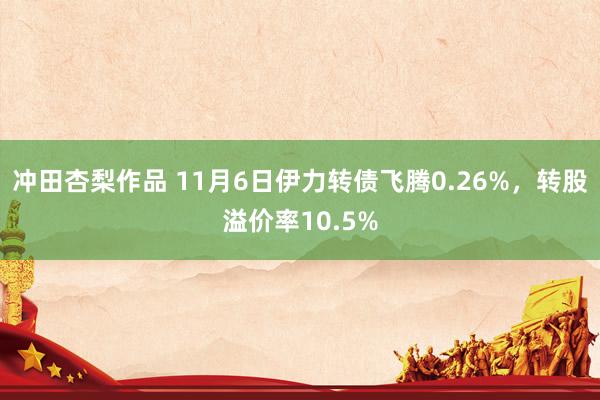 冲田杏梨作品 11月6日伊力转债飞腾0.26%，转股溢价率10.5%